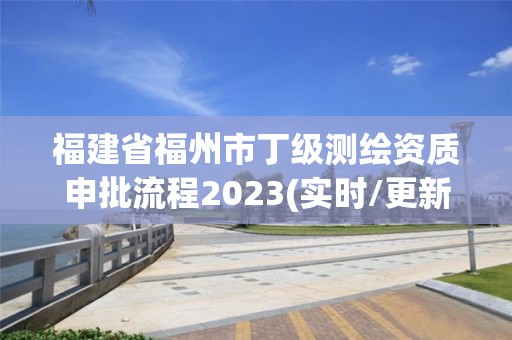 福建省福州市丁级测绘资质申批流程2023(实时/更新